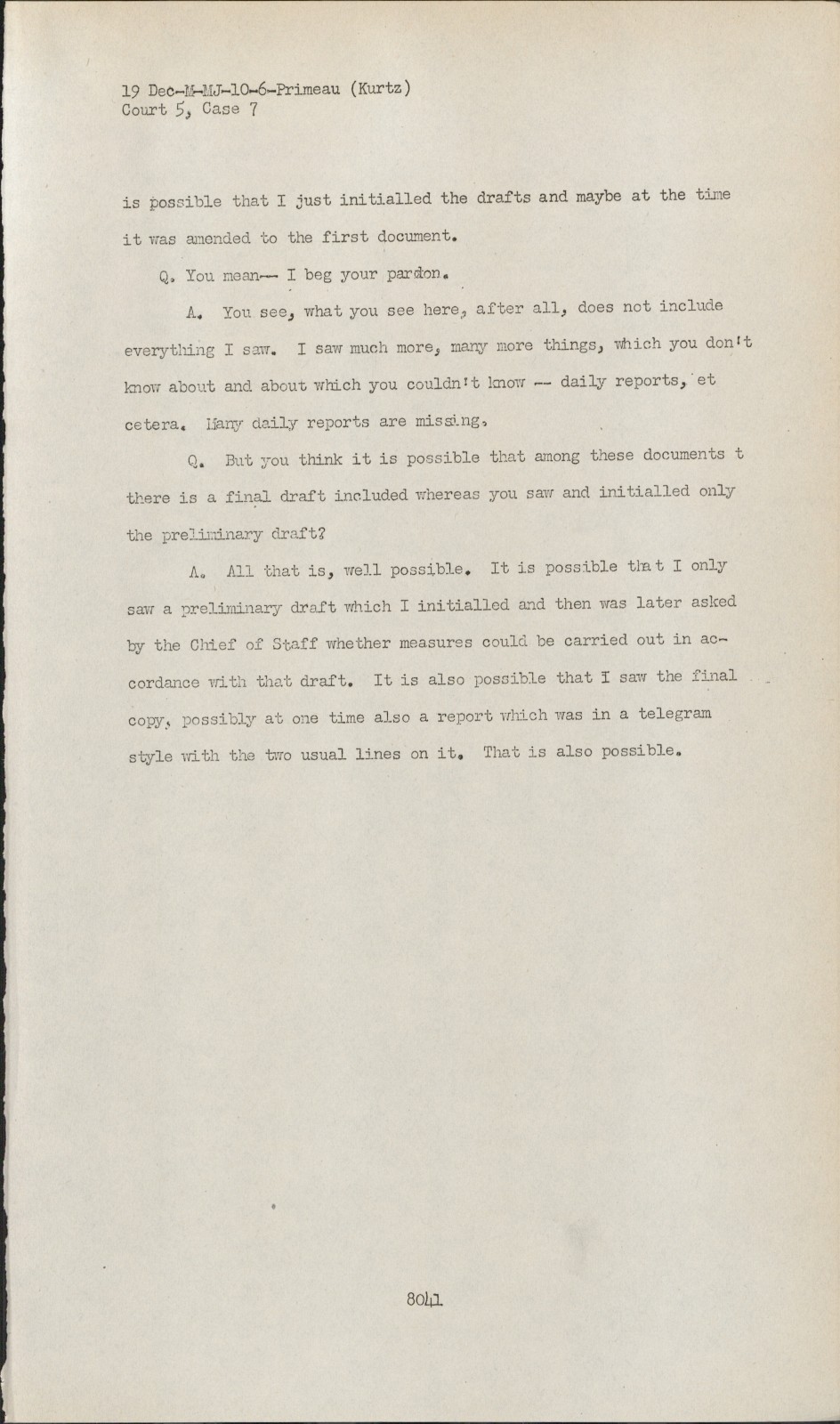 19 Dec-M-MJ-10-6-Primeau (Kurtz)
Court 5, Case 7

is possible that I just initialled the drafts and maybe at the time it was amended to the first document.

Q. You mean-- I beg your pardon.

A. You see, what you see here, after all, does not include everything I saw. I saw much more, many more things, which you don't know about and about which you couldn't know -- daily reports, et cetera. Many daily reports are missing.

Q. But you think it is possible that among these documents t there is a final draft included whereas you saw and initialled only the preliminary draft?

A. All that is, well possible. It is possible that I only saw a preliminary draft which I initialled and then was later asked by the Chief of Staff whether measures could be carried out in accordance with that draft. It is also possible that I saw the final copy, possibly at one time also a report which was in a telegram style with the two usual lines on it. That is also possible.

8041